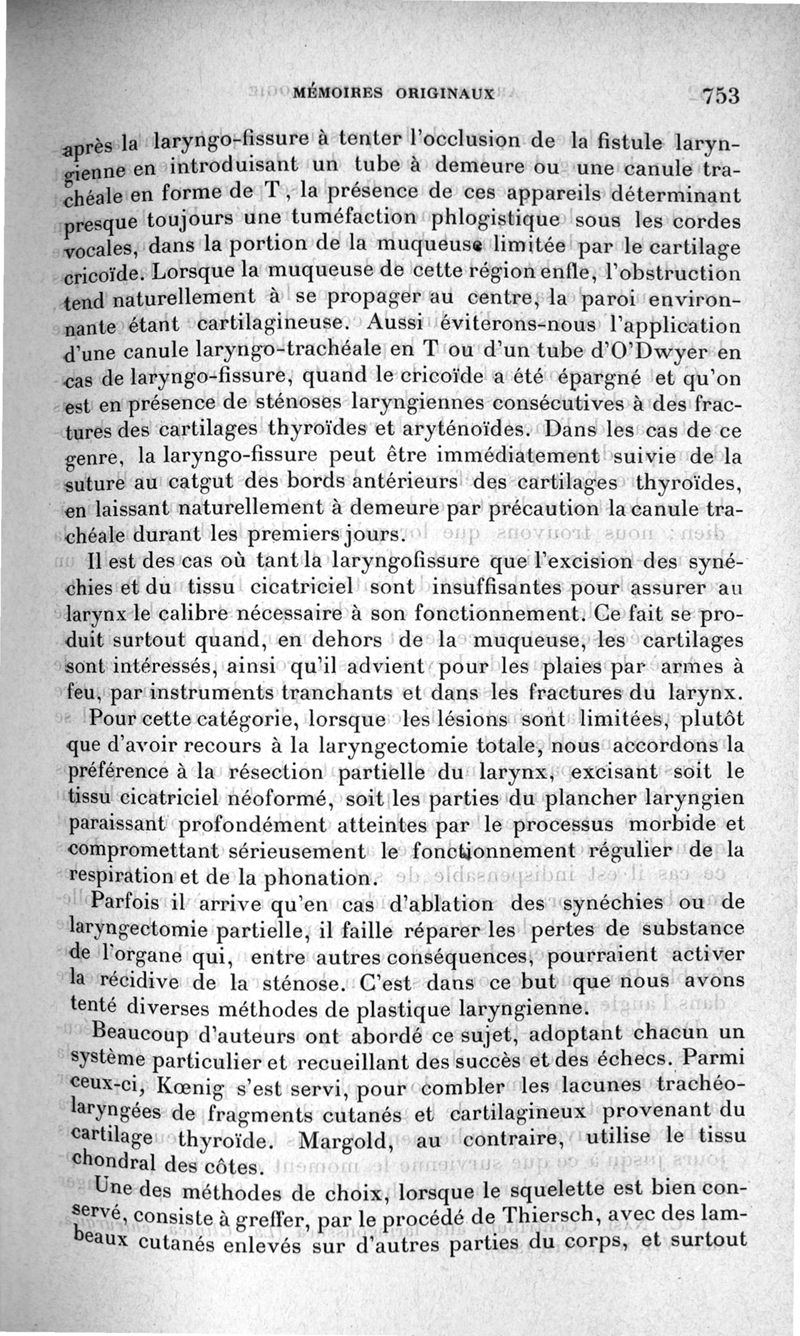 MÉMOIRES ORIGINAUX 753

après la laryngo-fissure à tenter l'occlusion de la fistule laryngienne en introduisant un tube à demeure ou une canule trachéale en forme de T, la présence de ces appareils déterminant presque toujours une tuméfaction phlogistique sous les cordes vocales, dans la portion de la muqueuse limitée par le cartilage cricoïde. Lorsque la muqueuse de cette région enfle, l'obstruction tend naturellement à se propager au centre, la paroi environnante étant cartilagineuse. Aussi éviterons-nous l'application d'une canule laryngo-trachéale en T ou d'un tube d'O'Dwyer en cas de laryngo-fissure, quand le cricoïde a été épargné et qu'on est en présence de sténoses laryngiennes consécutives à des fractures des cartilages thyroïdes et aryténoïdes. Dans les cas de ce genre, la laryngo-fissure peut être immédiatement suivie de la suture au catgut des bords antérieurs des cartilages thyroïdes, en laissant naturellement à demeure par précaution la canule trachéale durant les premiers jours.

Il est des cas où tant la laryngofissure que l'excision des synéchies et du tissu cicatriciel sont insuffisantes pour assurer au larynx le calibre nécessaire à son fonctionnement. Ce fait se produit surtout quand, en dehors de la muqueuse, les cartilages sont intéressés, ainsi qu'il advient pour les plaies par armes à feu, par instruments tranchants et dans les fractures du larynx.

Pour cette catégorie, lorsque les lésions sont limitées, plutôt que d'avoir recours à la laryngectomie totale, nous accordons la préférence à la résection partielle du larynx, excisant soit le tissu cicatriciel néoformé, soit les parties du plancher laryngien paraissant profondément atteintes par le processus morbide et compromettant sérieusement le fonctionnement régulier de la respiration et de la phonation.

Parfois il arrive qu'en cas d'ablation des synéchies ou de laryngectomie partielle, il faille réparer les pertes de substance de l'organe qui, entre autres conséquences, pourraient activer la récidive de la sténose. C'est dans ce but que nous avons tenté diverses méthodes de plastique laryngienne.

Beaucoup d'auteurs ont abordé ce sujet, adoptant chacun un système particulier et recueillant des succès et des échecs. Parmi ceux-ci, Kœnig s'est servi, pour combler les lacunes trachéo-laryngées de fragments cutanés et cartilagineux provenant du cartilage thyroïde. Margold, au contraire, utilise le tissu chondral des côtes.

Une des méthodes de choix, lorsque le squelette est bien conservé, consiste à greffer, par le procédé de Thiersch, avec des lambeaux cutanés enlevés sur d'autres parties du corps, et surtout